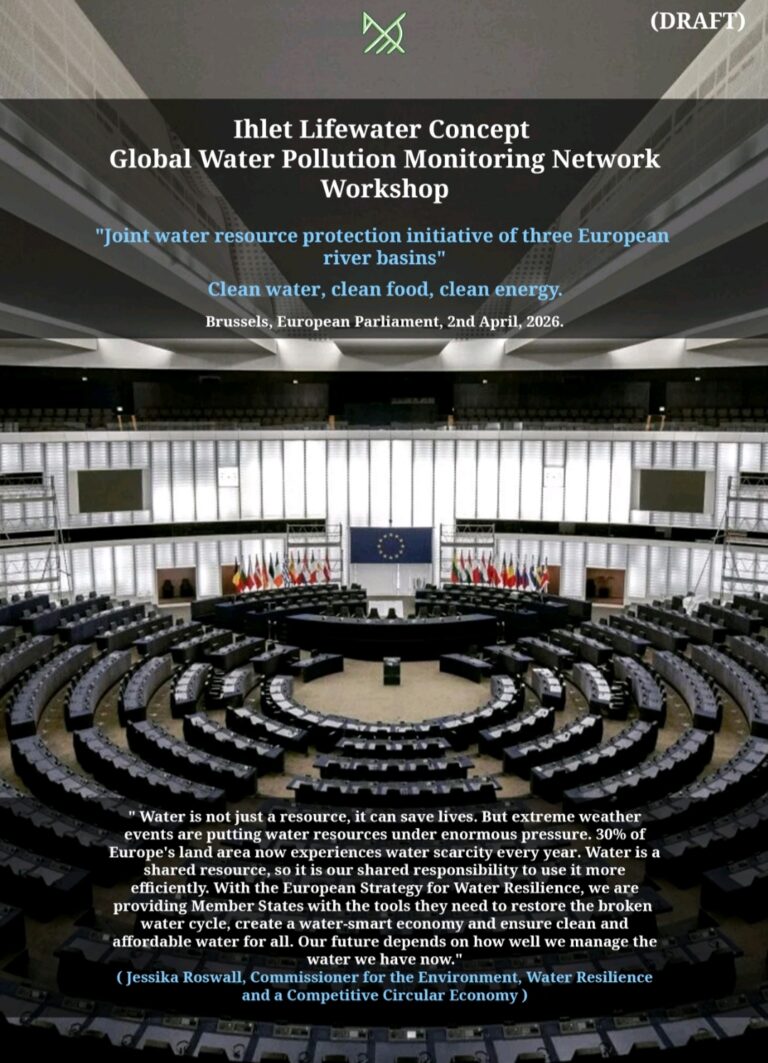 (DRAFT)

Ihlet Lifewater Concept
Global Water Pollution Monitoring Network Workshop

"Joint water resource protection initiative of three European river basins"

Clean water, clean food, clean energy.

Brussels, European Parliament, 2nd April, 2026.

" Water is not just a resource, it can save lives. But extreme weather events are putting water resources under enormous pressure. 30% of Europe's land area now experiences water scarcity every year. Water is a shared resource, so it is our shared responsibility to use it more efficiently. With the European Strategy for Water Resilience, we are providing Member States with the tools they need to restore the broken water cycle, create a water-smart economy and ensure clean and affordable water for all. Our future depends on how well we manage the water we have now."
( Jessika Roswall, Commissioner for the Environment, Water Resilience and a Competitive Circular Economy )